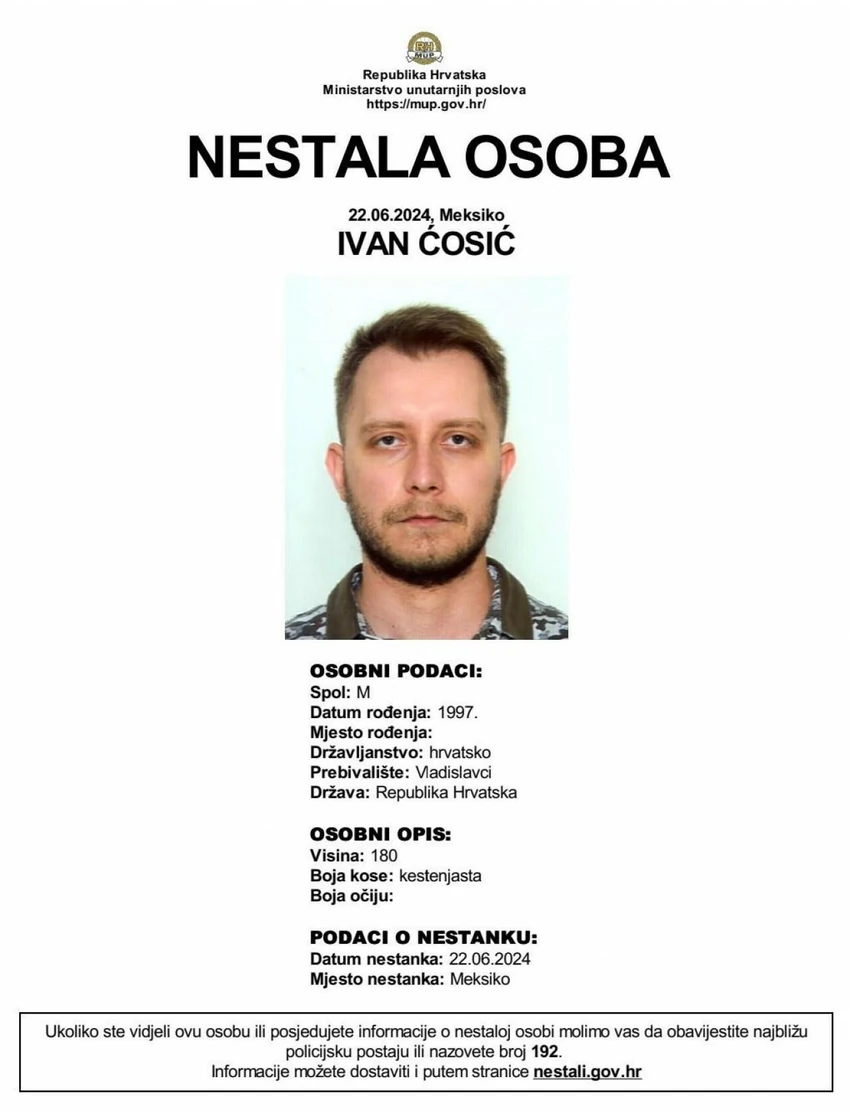 RH MUP

Republika Hrvatska
Ministarstvo unutarnjih poslova
https://mup.gov.hr/

NESTALA OSOBA

22.06.2024, Meksiko
IVAN ĆOSIĆ

OSOBNI PODACI:
Spol: M
Datum rođenja: 1997.
Mjesto rođenja:
Državljanstvo: hrvatsko
Prebivalište: Vladislavci
Država: Republika Hrvatska

OSOBNI OPIS:
Visina: 180
Boja kose: kestenjasta
Boja očiju:

PODACI O NESTANKU:
Datum nestanka: 22.06.2024
Mjesto nestanka: Meksiko

Ukoliko ste vidjeli ovu osobu ili posjedujete informacije o nestaloj osobi molimo vas da obavijestite najbližu policijsku postaju ili nazovete broj 192.
Informacije možete dostaviti i putem stranice nestali.gov.hr